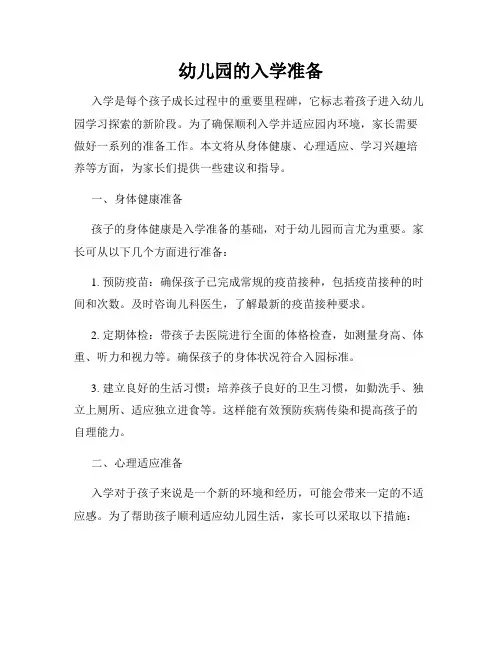 幼儿园的入学准备

入学是每个孩子成长过程中的重要里程碑，它标志着孩子进入幼儿园学习探索的新阶段。为了确保顺利入学并适应园内环境，家长需要做好一系列的准备工作。本文将从身体健康、心理适应、学习兴趣培养等方面，为家长们提供一些建议和指导。

一、身体健康准备

孩子的身体健康是入学准备的基础，对于幼儿园而言尤为重要。家长可从以下几个方面进行准备：

1. 预防疫苗：确保孩子已完成常规的疫苗接种，包括疫苗接种的时间和次数。及时咨询儿科医生，了解最新的疫苗接种要求。

2. 定期体检：带孩子去医院进行全面的体格检查，如测量身高、体重、听力和视力等。确保孩子的身体状况符合入园标准。

3. 建立良好的生活习惯：培养孩子良好的卫生习惯，如勤洗手、独立上厕所、适应独立进食等。这样能有效预防疾病传染和提高孩子的自理能力。

二、心理适应准备

入学对于孩子来说是一个新的环境和经历，可能会带来一定的不适应感。为了帮助孩子顺利适应幼儿园生活，家长可以采取以下措施：